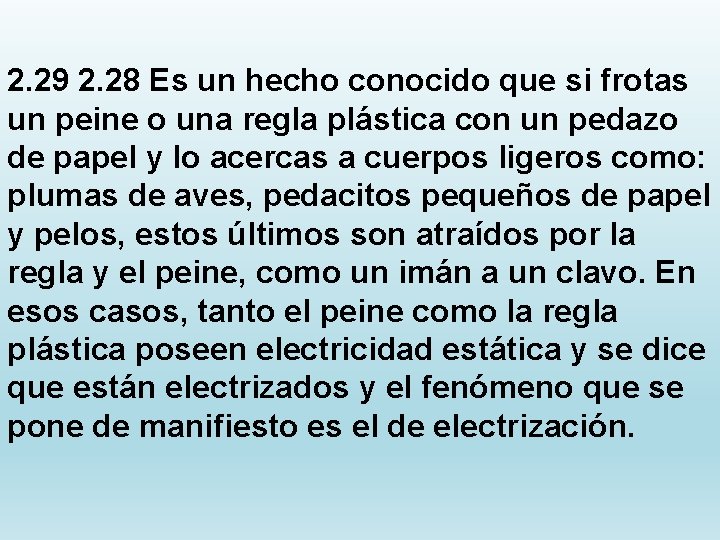 2.29 2.28 Es un hecho conocido que si frotas un peine o una regla plástica con un pedazo de papel y lo acercas a cuerpos ligeros como: plumas de aves, pedacitos pequeños de papel y pelos, estos últimos son atraídos por la regla y el peine, como un imán a un clavo. En esos casos, tanto el peine como la regla plástica poseen electricidad estática y se dice que están electrizados y el fenómeno que se pone de manifiesto es el de electrización.